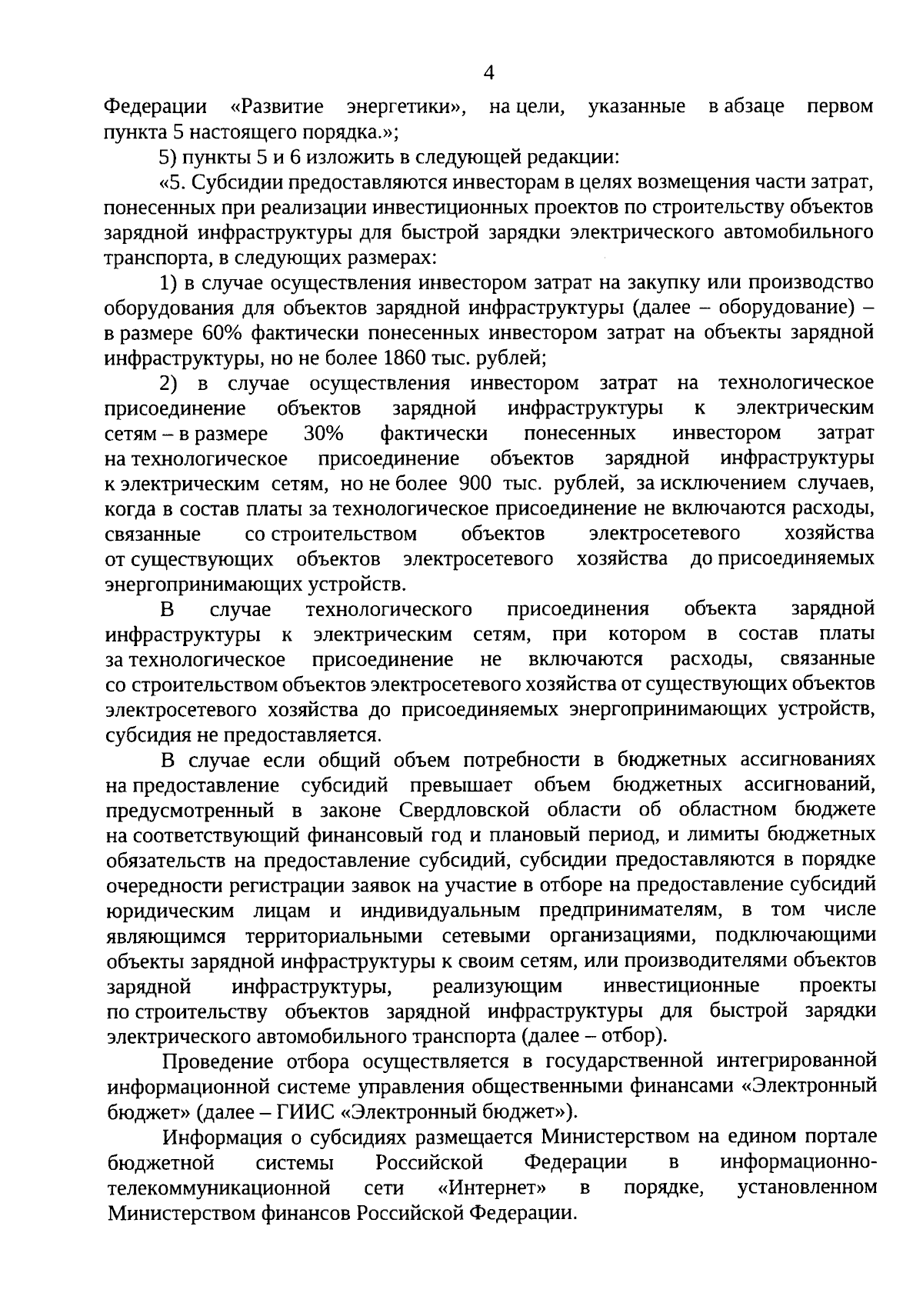 4

Федерации «Развитие энергетики», на цели, указанные в абзаце первом пункта 5 настоящего порядка.»;

5) пункты 5 и 6 изложить в следующей редакции:

«5. Субсидии предоставляются инвесторам в целях возмещения части затрат, понесенных при реализации инвестиционных проектов по строительству объектов зарядной инфраструктуры для быстрой зарядки электрического автомобильного транспорта, в следующих размерах:

1) в случае осуществления инвестором затрат на закупку или производство оборудования для объектов зарядной инфраструктуры (далее – оборудование) – в размере 60% фактически понесенных инвестором затрат на объекты зарядной инфраструктуры, но не более 1860 тыс. рублей;

2) в случае осуществления инвестором затрат на технологическое присоединение объектов зарядной инфраструктуры к электрическим сетям – в размере 30% фактически понесенных инвестором затрат на технологическое присоединение объектов зарядной инфраструктуры к электрическим сетям, но не более 900 тыс. рублей, за исключением случаев, когда в состав платы за технологическое присоединение не включаются расходы, связанные со строительством объектов электросетевого хозяйства от существующих объектов электросетевого хозяйства до присоединяемых энергопринимающих устройств.

В случае технологического присоединения объекта зарядной инфраструктуры к электрическим сетям, при котором в состав платы за технологическое присоединение не включаются расходы, связанные со строительством объектов электросетевого хозяйства от существующих объектов электросетевого хозяйства до присоединяемых энергопринимающих устройств, субсидия не предоставляется.

В случае если общий объем потребности в бюджетных ассигнованиях на предоставление субсидий превышает объем бюджетных ассигнований, предусмотренный в законе Свердловской области об областном бюджете на соответствующий финансовый год и плановый период, и лимиты бюджетных обязательств на предоставление субсидий, субсидии предоставляются в порядке очередности регистрации заявок на участие в отборе на предоставление субсидий юридическим лицам и индивидуальным предпринимателям, в том числе являющимся территориальными сетевыми организациями, подключающими объекты зарядной инфраструктуры к своим сетям, или производителями объектов зарядной инфраструктуры, реализующим инвестиционные проекты по строительству объектов зарядной инфраструктуры для быстрой зарядки электрического автомобильного транспорта (далее – отбор).

Проведение отбора осуществляется в государственной интегрированной информационной системе управления общественными финансами «Электронный бюджет» (далее – ГИИС «Электронный бюджет»).

Информация о субсидиях размещается Министерством на едином портале бюджетной системы Российской Федерации в информационно-телекоммуникационной сети «Интернет» в порядке, установленном Министерством финансов Российской Федерации.